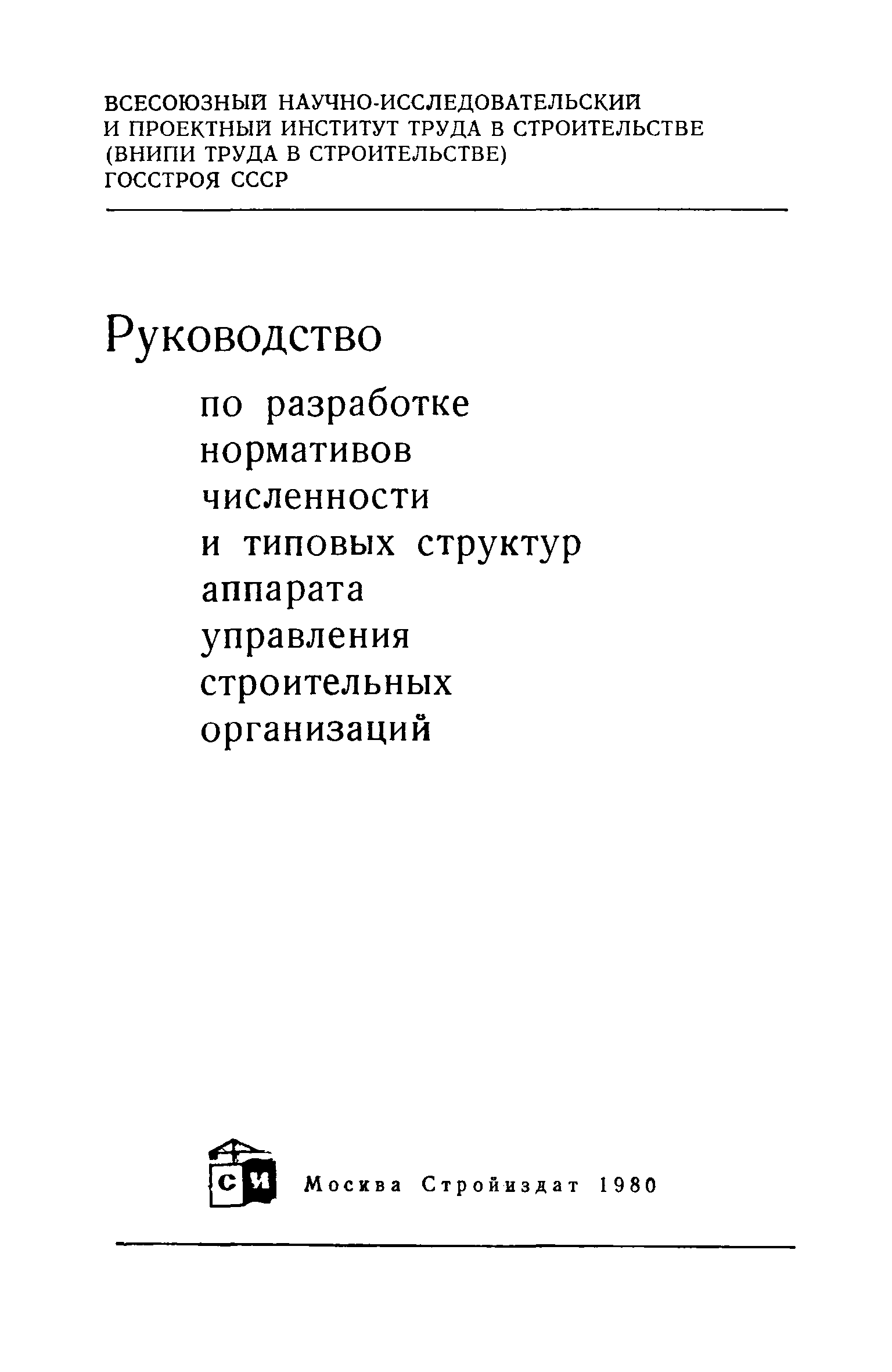 ВСЕСОЮЗНЫЙ НАУЧНО-ИССЛЕДОВАТЕЛЬСКИЙ И ПРОЕКТНЫЙ ИНСТИТУТ ТРУДА В СТРОИТЕЛЬСТВЕ (ВНИПИ ТРУДА В СТРОИТЕЛЬСТВЕ) ГОССТРОЯ СССР

Руководство

по разработке нормативов численности и типовых структур аппарата управления строительных организаций

СИ

Москва Стройиздат 1980